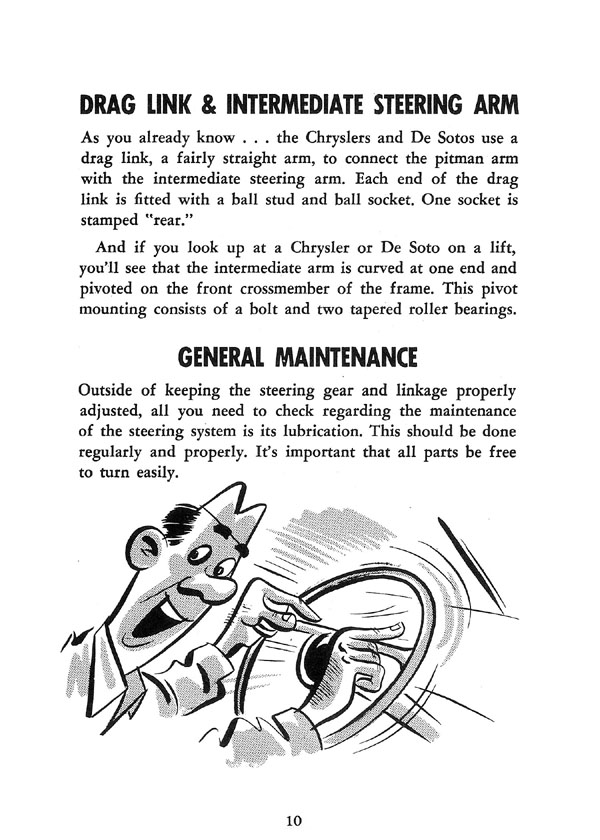 DRAG LINK & INTERMEDIATE STEERING ARM

As you already know . . . the Chryslers and De Sotos use a drag link, a fairly straight arm, to connect the pitman arm with the intermediate steering arm. Each end of the drag link is fitted with a ball stud and ball socket. One socket is stamped "rear."

And if you look up at a Chrysler or De Soto on a lift, you'll see that the intermediate arm is curved at one end and pivoted on the front crossmember of the frame. This pivot mounting consists of a bolt and two tapered roller bearings.

GENERAL MAINTENANCE

Outside of keeping the steering gear and linkage properly adjusted, all you need to check regarding the maintenance of the steering system is its lubrication. This should be done regularly and properly. It's important that all parts be free to turn easily.

10